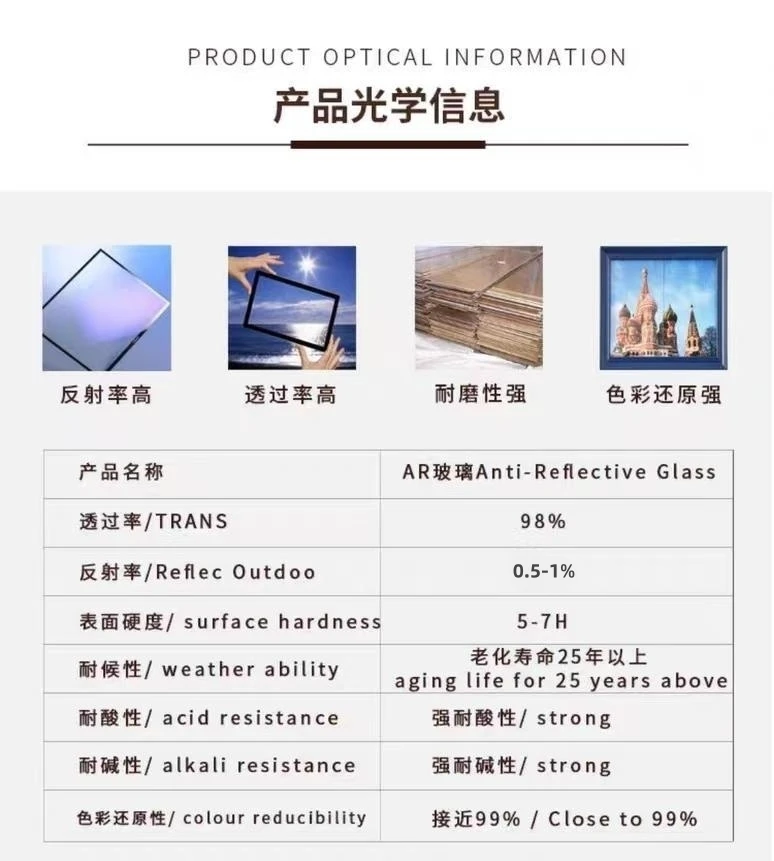 PRODUCT OPTICAL INFORMATION

产品光学信息

反射率高

透过率高

耐磨性强

色彩还原强

| 产品名称 | AR玻璃Anti-Reflective Glass |
|---|---|
| 透过率/TRANS | 98% |
| 反射率/Reflec Outdoo | 0.5-1% |
| 表面硬度/ surface hardness | 5-7H |
| 耐候性/ weather ability | 老化寿命25年以上 aging life for 25 years above |
| 耐酸性/ acid resistance | 强耐酸性/ strong |
| 耐碱性/ alkali resistance | 强耐碱性/ strong |
| 色彩还原性/ colour reducibility | 接近99% / Close to 99% |